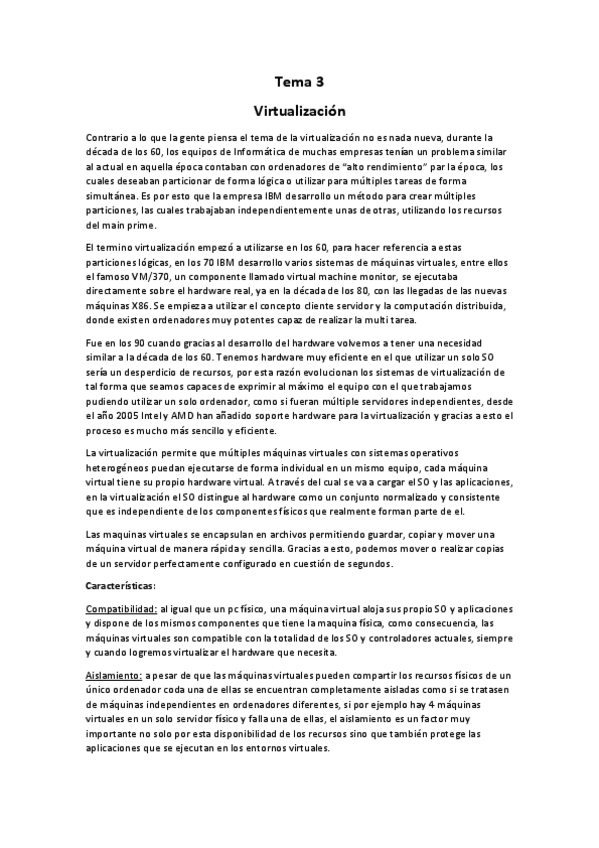 Tema 3

Virtualización

Contrario a lo que la gente piensa el tema de la virtualización no es nada nueva, durante la década de los 60, los equipos de Informática de muchas empresas tenían un problema similar al actual en aquella época contaban con ordenadores de "alto rendimiento" par la época, los cuales deseaban particionar de forma lógica o utilizar para múltiples tareas de forma simultánea. Es por esto que la empresa IBM desarrollo un método para crear múltiples particiones, las cuales trabajaban independientemente unas de otras, utilizando los recursos del main prime.

El termino virtualización empezó a utilizarse en los 60, para hacer referencia a estas particiones lógicas, en los 70 IBM desarrollo varios sistemas de máquinas virtuales, entre ellos el famoso VM/370, un componente llamado virtual machine monitor, se ejecutaba directamente sobre el hardware real, ya en la década de los 80, con las llegadas de las nuevas máquinas X86. Se empieza a utilizar el concepto cliente servidor y la computación distribuida, donde existen ordenadores muy potentes capaz de realizar la multi tarea.

Fue en los 90 cuando gracias al desarrollo del hardware volvemos a tener una necesidad similar a la década de los 60. Tenemos hardware muy eficiente en el que utilizar un solo SO sería un desperdicio de recursos, por esta razón evolucionan los sistemas de virtualización de tal forma que seamos capaces de exprimir al máximo el equipo con el que trabajamos pudiendo utilizar un solo ordenador, como si fueran múltiple servidores independientes, desde el año 2005 Intel y AMD han añadido soporte hardware para la virtualización y gracias a esto el proceso es mucho más sencillo y eficiente.

La virtualización permite que múltiples máquinas virtuales con sistemas operativos heterogéneos puedan ejecutarse de forma individual en un mismo equipo, cada máquina virtual tiene su propio hardware virtual. A través del cual se va a cargar el SO y las aplicaciones, en la virtualización el SO distingue al hardware como un conjunto normalizado y consistente que es independiente de los componentes físicos que realmente forman parte de el.

Las maquinas virtuales se encapsulan en archivos permitiendo guardar, copiar y mover una máquina virtual de manera rápida y sencilla. Gracias a esto, podemos mover o realizar copias de un servidor perfectamente configurado en cuestión de segundos.

Características:

Compatibilidad: al igual que un pc físico, una máquina virtual aloja sus propio SO y aplicaciones y dispone de los mismos componentes que tiene la maquina física, como consecuencia, las máquinas virtuales son compatible con la totalidad de los SO y controladores actuales, siempre y cuando logremos virtualizar el hardware que necesita.

Aislamiento: a pesar de que las máquinas virtuales pueden compartir los recursos físicos de un único ordenador coda una de ellas se encuentran completamente aisladas como si se tratasen de máquinas independientes en ordenadores diferentes, si por ejemplo hay 4 máquinas virtuales en un solo servidor físico y falla una de ellas, el aislamiento es un factor muy importante no solo por esta disponibilidad de los recursos sino que también protege las aplicaciones que se ejecutan en los entornos virtuales.